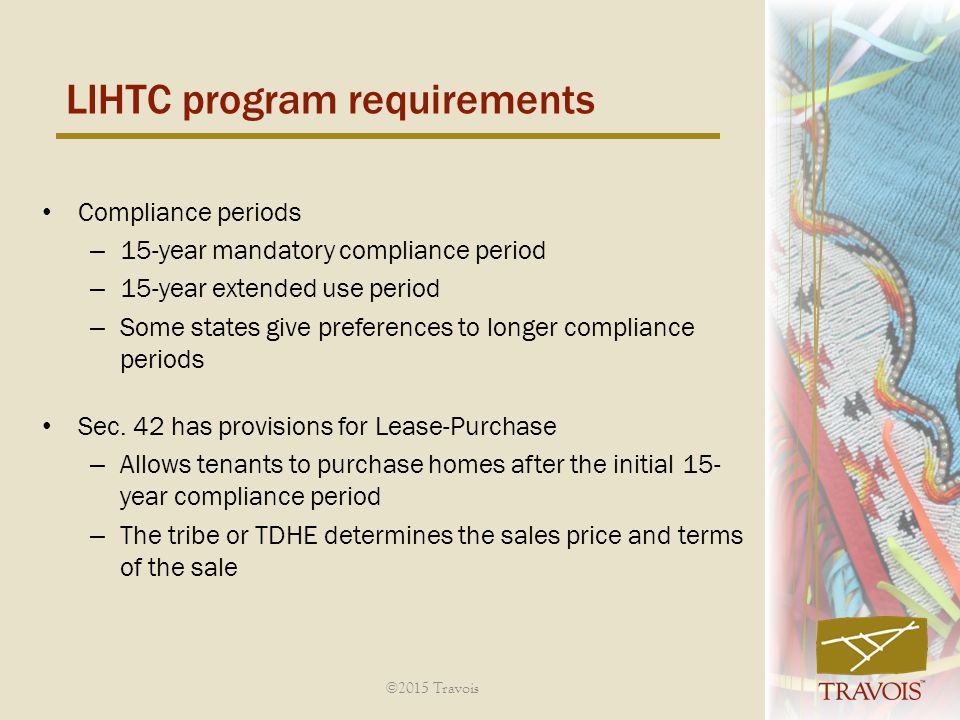 LIHTC program requirements

• Compliance periods
– 15-year mandatory compliance period
– 15-year extended use period
– Some states give preferences to longer compliance periods

• Sec. 42 has provisions for Lease-Purchase
– Allows tenants to purchase homes after the initial 15-year compliance period
– The tribe or TDHE determines the sales price and terms of the sale

©2015 Travois

TRAVOIS™